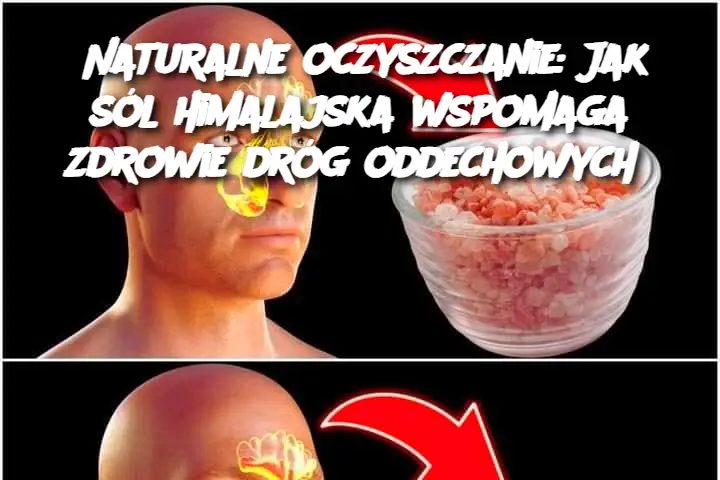 NATURALNE OCZYSZCZANIE: JAK SÓL HIMALAJSKA WSPOMAGA ZDROWIE DRÓG ODDECHOWYCH